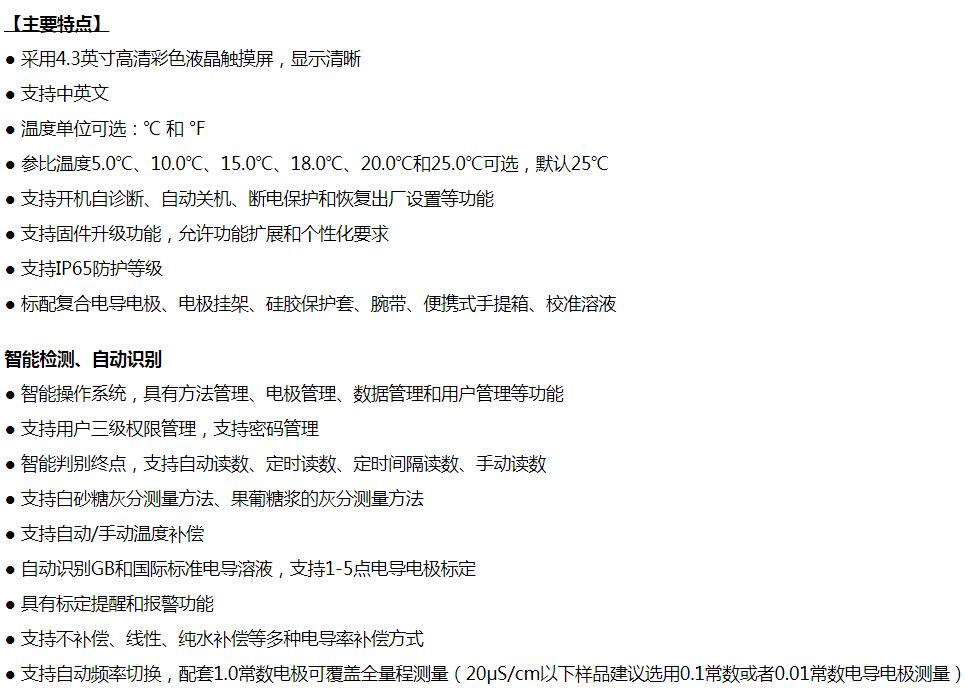 【主要特点】

• 采用4.3英寸高清彩色液晶触摸屏，显示清晰
• 支持中英文
• 温度单位可选：℃ 和 ℉
• 参比温度5.0℃、10.0℃、15.0℃、18.0℃、20.0℃和25.0℃可选，默认25℃
• 支持开机自诊断、自动关机、断电保护和恢复出厂设置等功能
• 支持固件升级功能，允许功能扩展和个性化要求
• 支持IP65防护等级
• 标配复合电导电极、电极挂架、硅胶保护套、腕带、便携式手提箱、校准溶液

智能检测、自动识别

• 智能操作系统，具有方法管理、电极管理、数据管理和用户管理等功能
• 支持用户三级权限管理，支持密码管理
• 智能判别终点，支持自动读数、定时读数、定时间隔读数、手动读数
• 支持白砂糖灰分测量方法、果葡糖浆的灰分测量方法
• 支持自动/手动温度补偿
• 自动识别GB和国际标准电导溶液，支持1-5点电导电极标定
• 具有标定提醒和报警功能
• 支持不补偿、线性、纯水补偿等多种电导率补偿方式
• 支持自动频率切换，配套1.0常数电极可覆盖全量程测量（20μS/cm以下样品建议选用0.1常数或者0.01常数电导电极测量）